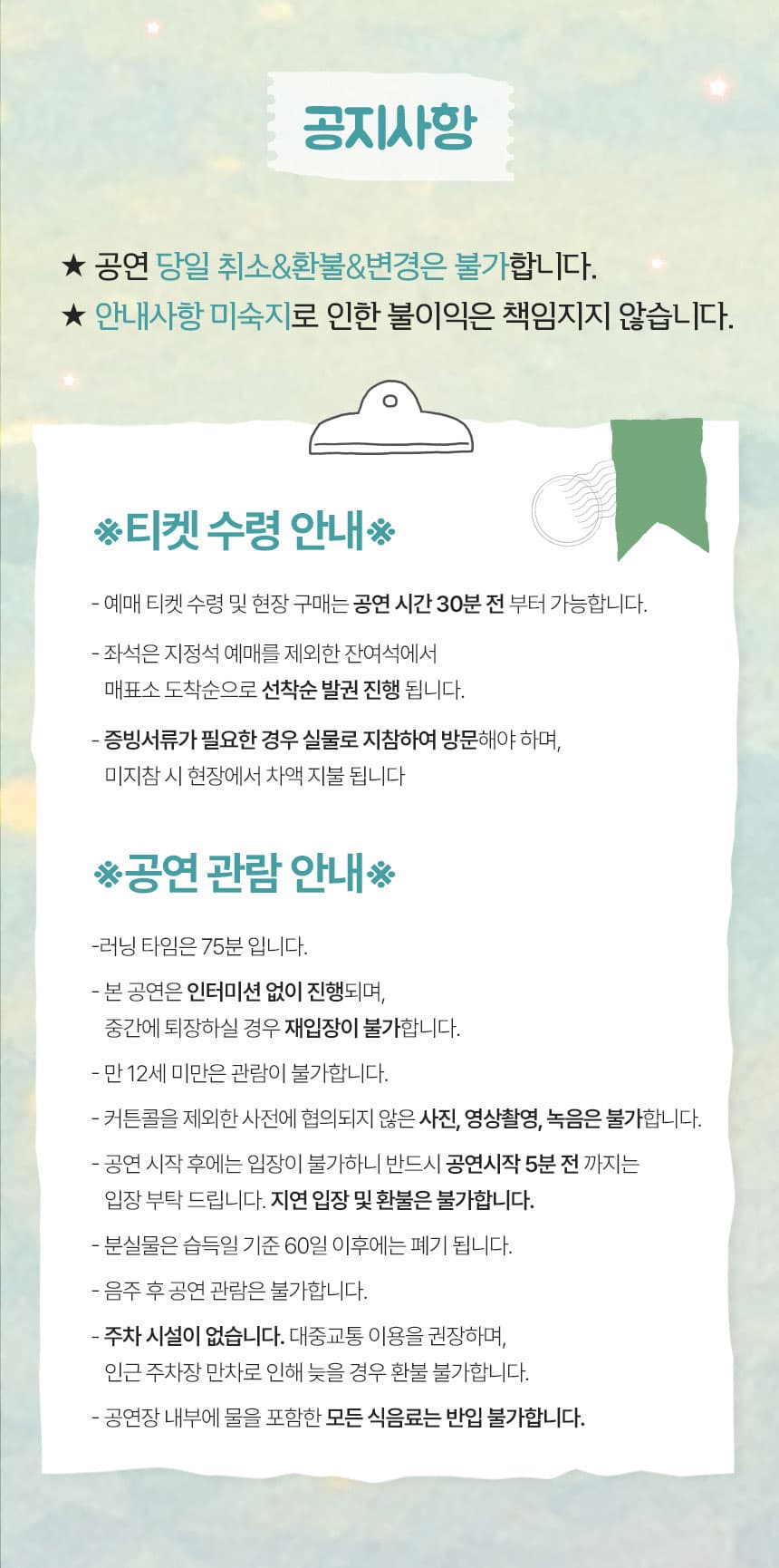 공지사항

★ 공연 당일 취소&환불&변경은 불가합니다.
★ 안내사항 미숙지로 인한 불이익은 책임지지 않습니다.

※티켓 수령 안내※

- 예매 티켓 수령 및 현장 구매는 공연 시간 30분 전 부터 가능합니다.

- 좌석은 지정석 예매를 제외한 잔여석에서 매표소 도착순으로 선착순 발권 진행 됩니다.

- 증빙서류가 필요한 경우 실물로 지참하여 방문해야 하며, 미지참 시 현장에서 차액 지불 됩니다

※공연 관람 안내※

-러닝 타임은 75분 입니다.

- 본 공연은 인터미션 없이 진행되며, 중간에 퇴장하실 경우 재입장이 불가합니다.

- 만 12세 미만은 관람이 불가합니다.

- 커튼콜을 제외한 사전에 협의되지 않은 사진, 영상촬영, 녹음은 불가합니다.

- 공연 시작 후에는 입장이 불가하니 반드시 공연시작 5분 전 까지는 입장 부탁 드립니다. 지연 입장 및 환불은 불가합니다.

- 분실물은 습득일 기준 60일 이후에는 폐기 됩니다.

- 음주 후 공연 관람은 불가합니다.

- 주차 시설이 없습니다. 대중교통 이용을 권장하며, 인근 주차장 만차로 인해 늦을 경우 환불 불가합니다.

- 공연장 내부에 물을 포함한 모든 식음료는 반입 불가합니다.